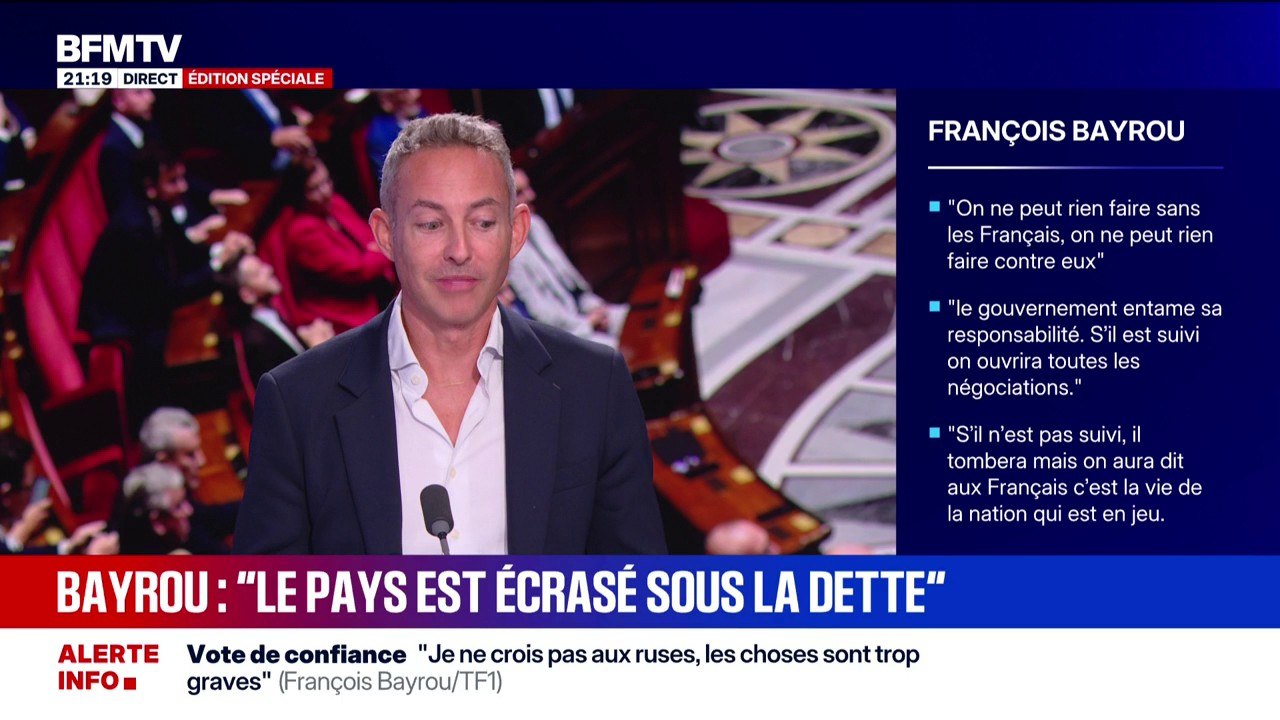 BFMTV
21:19 DIRECT ÉDITION SPÉCIALE

FRANÇOIS BAYROU

"On ne peut rien faire sans les Français, on ne peut rien faire contre eux"

"le gouvernement entame sa responsabilité. S'il est suivi on ouvrira toutes les négociations."

"S'il n'est pas suivi, il tombera mais on aura dit aux Français c'est la vie de la nation qui est en jeu.

BAYROU : "LE PAYS EST ÉCRASÉ SOUS LA DETTE"

ALERTE INFO

Vote de confiance "Je ne crois pas aux ruses, les choses sont trop graves" (François Bayrou/TF1)